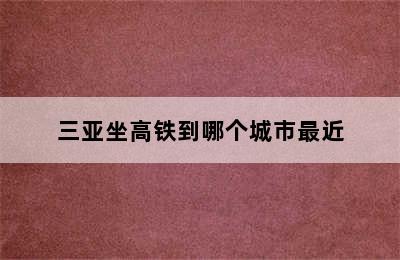 三亚坐高铁到哪个城市最近